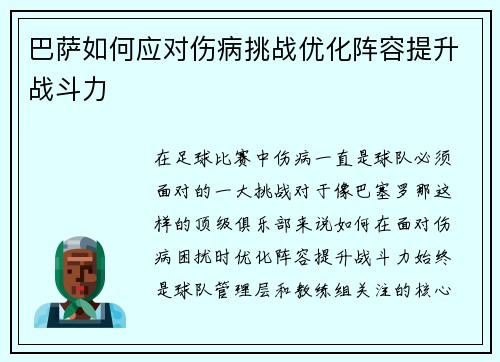 巴萨如何应对伤病挑战优化阵容提升战斗力

在足球比赛中伤病一直是球队必须面对的一大挑战对于像巴塞罗那这样的顶级俱乐部来说如何在面对伤病困扰时优化阵容提升战斗力始终是球队管理层和教练组关注的核心